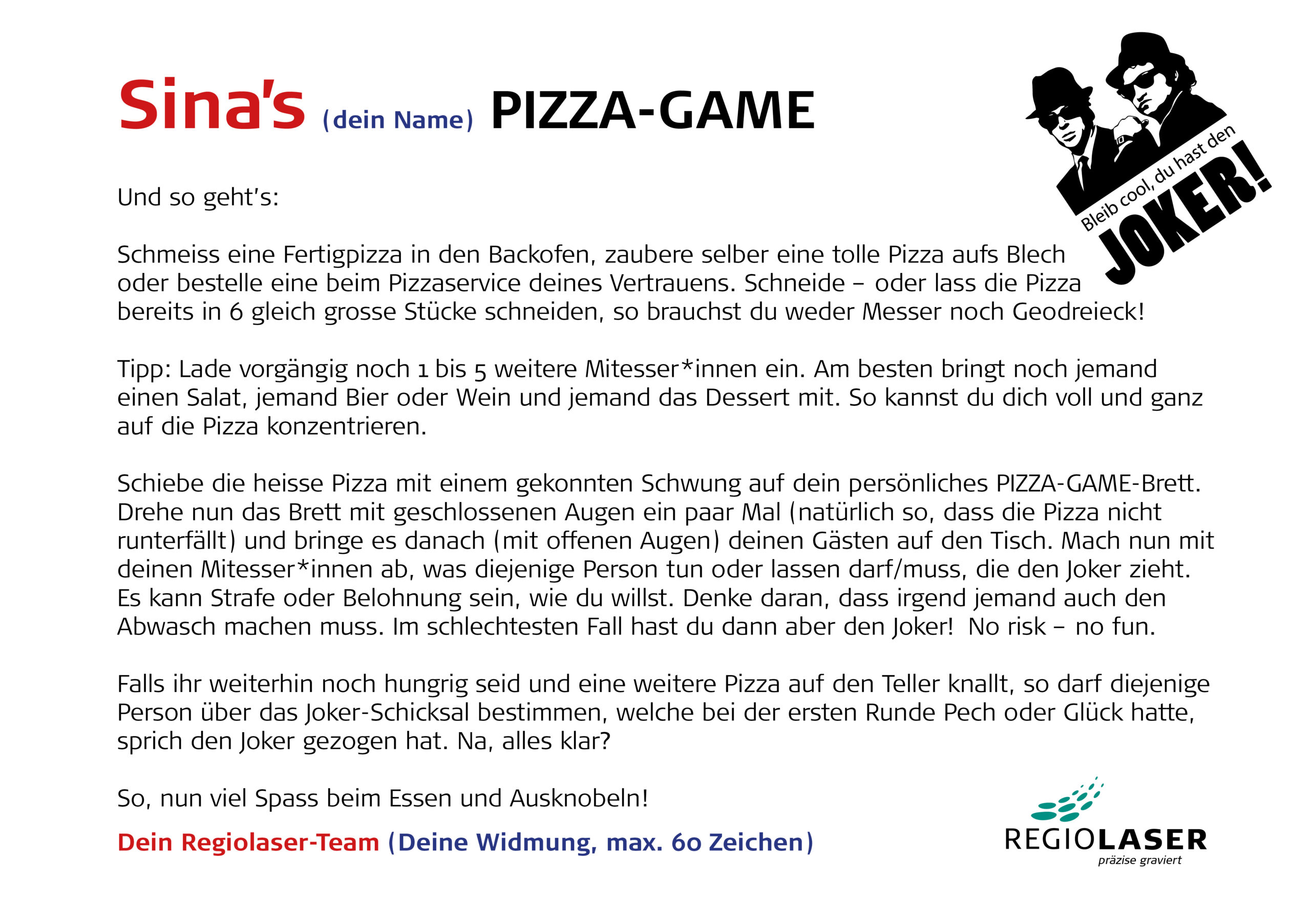 Sina's (dein Name) PIZZA-GAME

Bleib cool, du hast den JOKER!

Und so geht's:

Schmeiss eine Fertigpizza in den Backofen, zaubere selber eine tolle Pizza aufs Blech oder bestelle eine beim Pizzaservice deines Vertrauens. Schneide – oder lass die Pizza bereits in 6 gleich grosse Stücke schneiden, so brauchst du weder Messer noch Geodreieck!

Tipp: Lade vorgängig noch 1 bis 5 weitere Mitesser*innen ein. Am besten bringt noch jemand einen Salat, jemand Bier oder Wein und jemand das Dessert mit. So kannst du dich voll und ganz auf die Pizza konzentrieren.

Schiebe die heisse Pizza mit einem gekonnten Schwung auf dein persönliches PIZZA-GAME-Brett. Drehe nun das Brett mit geschlossenen Augen ein paar Mal (natürlich so, dass die Pizza nicht runterfällt) und bringe es danach (mit offenen Augen) deinen Gästen auf den Tisch. Mach nun mit deinen Mitesser*innen ab, was diejenige Person tun oder lassen darf/muss, die den Joker zieht. Es kann Strafe oder Belohnung sein, wie du willst. Denke daran, dass irgend jemand auch den Abwasch machen muss. Im schlechtesten Fall hast du dann aber den Joker! No risk – no fun.

Falls ihr weiterhin noch hungrig seid und eine weitere Pizza auf den Teller knallt, so darf diejenige Person über das Joker-Schicksal bestimmen, welche bei der ersten Runde Pech oder Glück hatte, sprich den Joker gezogen hat. Na, alles klar?

So, nun viel Spass beim Essen und Ausknobeln!

Dein Regiolaser-Team (Deine Widmung, max. 60 Zeichen)

REGIOLASER
präzise graviert